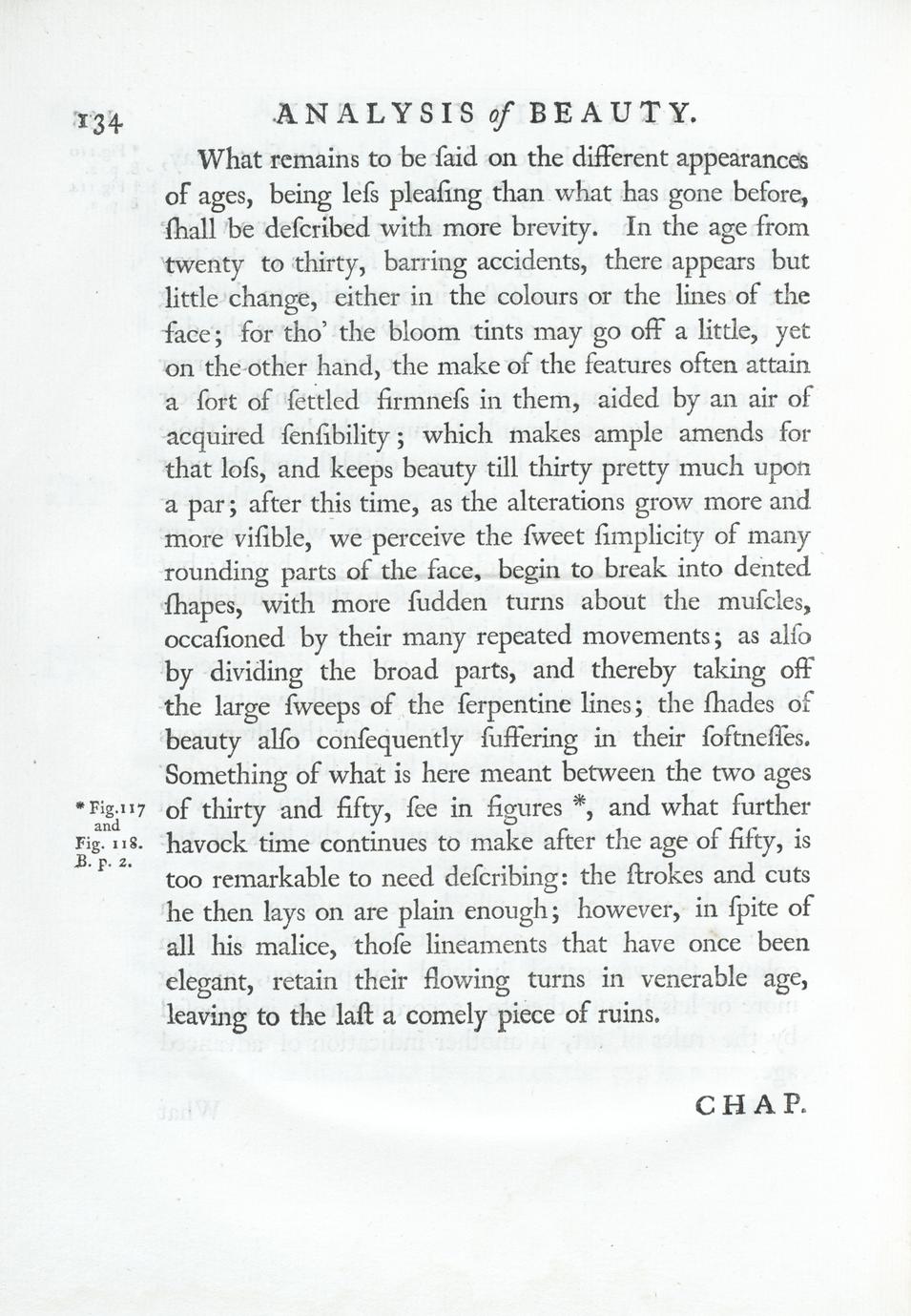 134 ANALYSIS of BEAUTY.

What remains to be ſaid on the different appearances of ages, being leſs pleaſing than what has gone before, ſhall be deſcribed with more brevity. In the age from twenty to thirty, barring accidents, there appears but little change, either in the colours or the lines of the face; for tho' the bloom tints may go off a little, yet on the other hand, the make of the features often attain a ſort of ſettled firmneſs in them, aided by an air of acquired ſenſibility; which makes ample amends for that loſs, and keeps beauty till thirty pretty much upon a par; after this time, as the alterations grow more and more viſible, we perceive the ſweet ſimplicity of many rounding parts of the face, begin to break into dented ſhapes, with more ſudden turns about the muſcles, occaſioned by their many repeated movements; as alſo by dividing the broad parts, and thereby taking off the large ſweeps of the ſerpentine lines; the ſhades of beauty alſo conſequently ſuffering in their ſoftneſſes. Something of what is here meant between the two ages of thirty and fifty, ſee in figures *, and what further havock time continues to make after the age of fifty, is too remarkable to need deſcribing: the ſtrokes and cuts he then lays on are plain enough; however, in ſpite of all his malice, thoſe lineaments that have once been elegant, retain their flowing turns in venerable age, leaving to the laſt a comely piece of ruins.

* Fig. 117 and Fig. 118. B. p. 2.

CHAP.